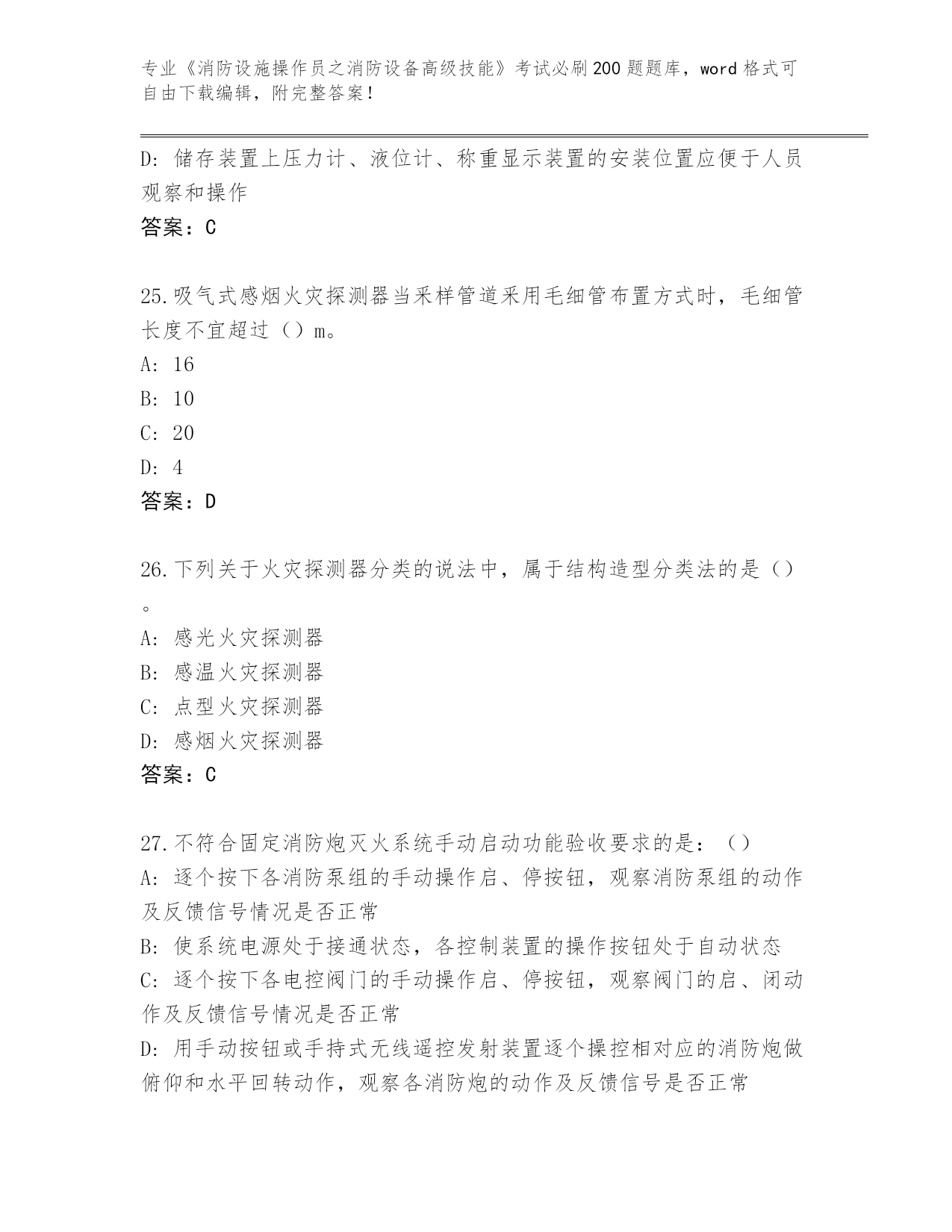 专业《消防设施操作员之消防设备高级技能》考试必刷200题题库，word格式可自由下载编辑，附完整答案！

D: 储存装置上压力计、液位计、称重显示装置的安装位置应便于人员观察和操作

答案：C

25.吸气式感烟火灾探测器当采样管道采用毛细管布置方式时，毛细管长度不宜超过（）m。

A: 16

B: 10

C: 20

D: 4

答案：D

26.下列关于火灾探测器分类的说法中，属于结构造型分类法的是（）。

A: 感光火灾探测器

B: 感温火灾探测器

C: 点型火灾探测器

D: 感烟火灾探测器

答案：C

27.不符合固定消防炮灭火系统手动启动功能验收要求的是：（）

A: 逐个按下各消防泵组的手动操作启、停按钮，观察消防泵组的动作及反馈信号情况是否正常

B: 使系统电源处于接通状态，各控制装置的操作按钮处于自动状态

C: 逐个按下各电控阀门的手动操作启、停按钮，观察阀门的启、闭动作及反馈信号情况是否正常

D: 用手动按钮或手持式无线遥控发射装置逐个操控相对应的消防炮做俯仰和水平回转动作，观察各消防炮的动作及反馈信号是否正常